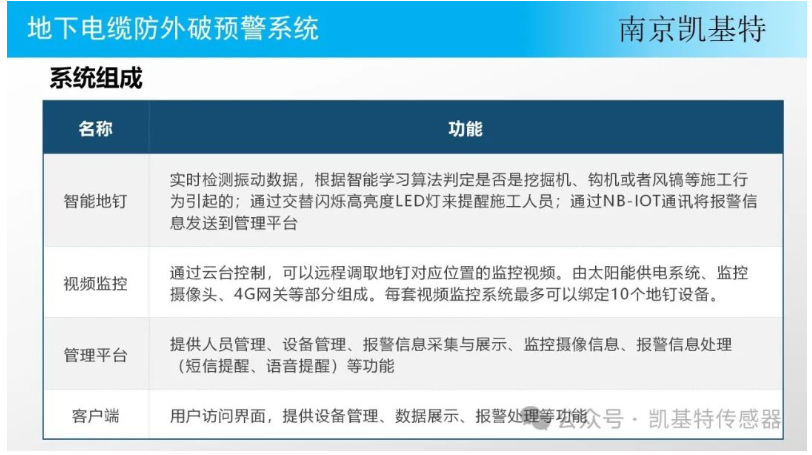 地下电缆防外破预警系统

南京凯基特

系统组成

| 名称 | 功能 |
|---|---|
| 智能地钉 | 实时检测振动数据，根据智能学习算法判定是否是挖掘机、钩机或者风镐等施工行为引起的；通过交替闪烁高亮度LED灯来提醒施工人员；通过NB-IOT通讯将报警信息发送到管理平台 |
| 视频监控 | 通过云台控制，可以远程调取地钉对应位置的监控视频。由太阳能供电系统、监控摄像头、4G网关等部分组成。每套视频监控系统最多可以绑定10个地钉设备。 |
| 管理平台 | 提供人员管理、设备管理、报警信息采集与展示、监控摄像信息、报警信息处理（短信提醒、语音提醒）等功能 |
| 客户端 | 用户访问界面，提供设备管理、数据展示、报警处理等功能 |

公众号 · 凯基特传感器